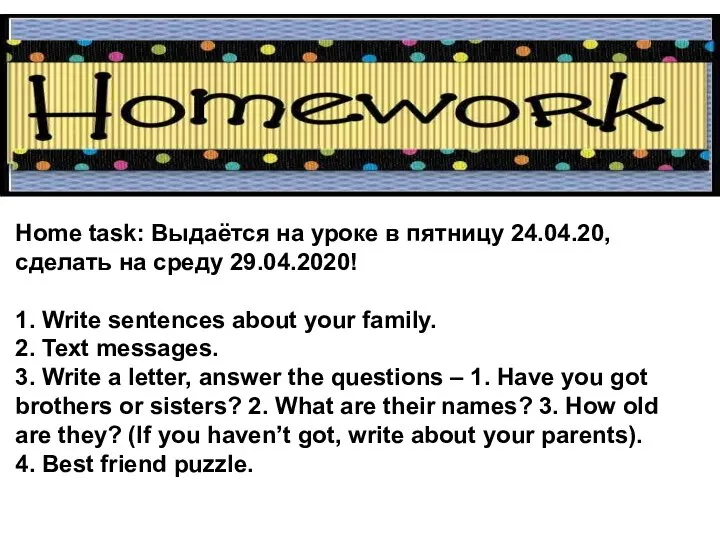 Homework

Home task: Выдаётся на уроке в пятницу 24.04.20, сделать на среду 29.04.2020!

1. Write sentences about your family.
2. Text messages.
3. Write a letter, answer the questions – 1. Have you got brothers or sisters? 2. What are their names? 3. How old are they? (If you haven't got, write about your parents).
4. Best friend puzzle.